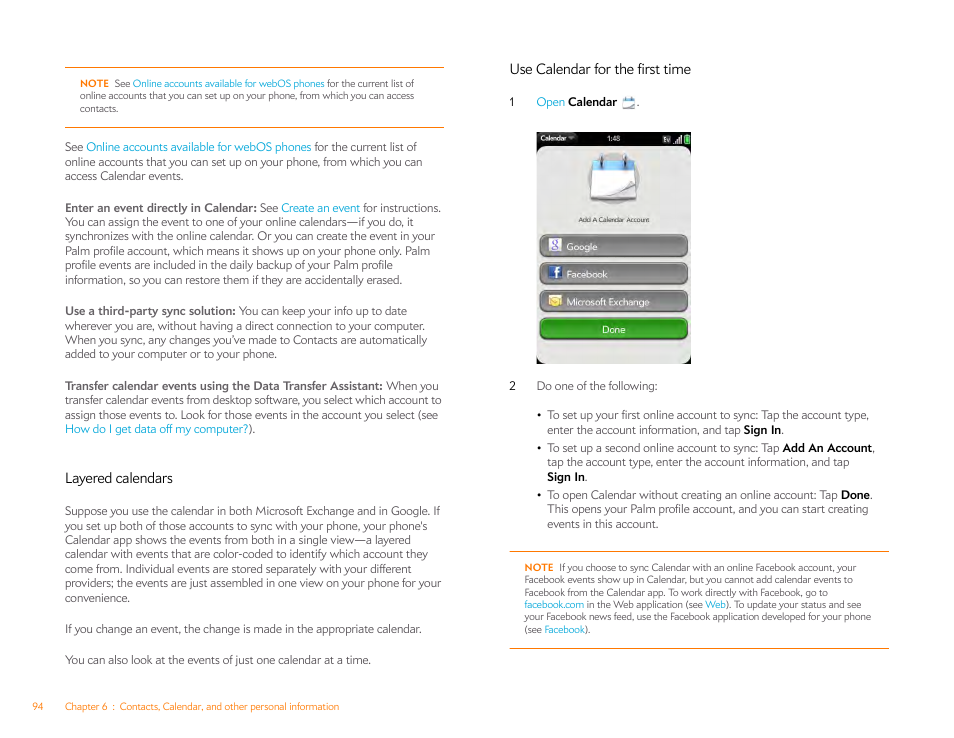 NOTE See Online accounts available for webOS phones for the current list of online accounts that you can set up on your phone, from which you can access contacts.

See Online accounts available for webOS phones for the current list of online accounts that you can set up on your phone, from which you can access Calendar events.

Enter an event directly in Calendar: See Create an event for instructions. You can assign the event to one of your online calendars—if you do, it synchronizes with the online calendar. Or you can create the event in your Palm profile account, which means it shows up on your phone only. Palm profile events are included in the daily backup of your Palm profile information, so you can restore them if they are accidentally erased.

Use a third-party sync solution: You can keep your info up to date wherever you are, without having a direct connection to your computer. When you sync, any changes you've made to Contacts are automatically added to your computer or to your phone.

Transfer calendar events using the Data Transfer Assistant: When you transfer calendar events from desktop software, you select which account to assign those events to. Look for those events in the account you select (see How do I get data off my computer?).

Layered calendars

Suppose you use the calendar in both Microsoft Exchange and in Google. If you set up both of those accounts to sync with your phone, your phone's Calendar app shows the events from both in a single view—a layered calendar with events that are color-coded to identify which account they come from. Individual events are stored separately with your different providers; the events are just assembled in one view on your phone for your convenience.

If you change an event, the change is made in the appropriate calendar.

You can also look at the events of just one calendar at a time.

94 Chapter 6 : Contacts, Calendar, and other personal information

Use Calendar for the first time

1 Open Calendar .

Calendar 1:48

Add A Calendar Account

Google

Facebook

Microsoft Exchange

Done

2 Do one of the following:

• To set up your first online account to sync: Tap the account type, enter the account information, and tap Sign In.

• To set up a second online account to sync: Tap Add An Account, tap the account type, enter the account information, and tap Sign In.

• To open Calendar without creating an online account: Tap Done. This opens your Palm profile account, and you can start creating events in this account.

NOTE If you choose to sync Calendar with an online Facebook account, your Facebook events show up in Calendar, but you cannot add calendar events to Facebook from the Calendar app. To work directly with Facebook, go to facebook.com in the Web application (see Web). To update your status and see your Facebook news feed, use the Facebook application developed for your phone (see Facebook).